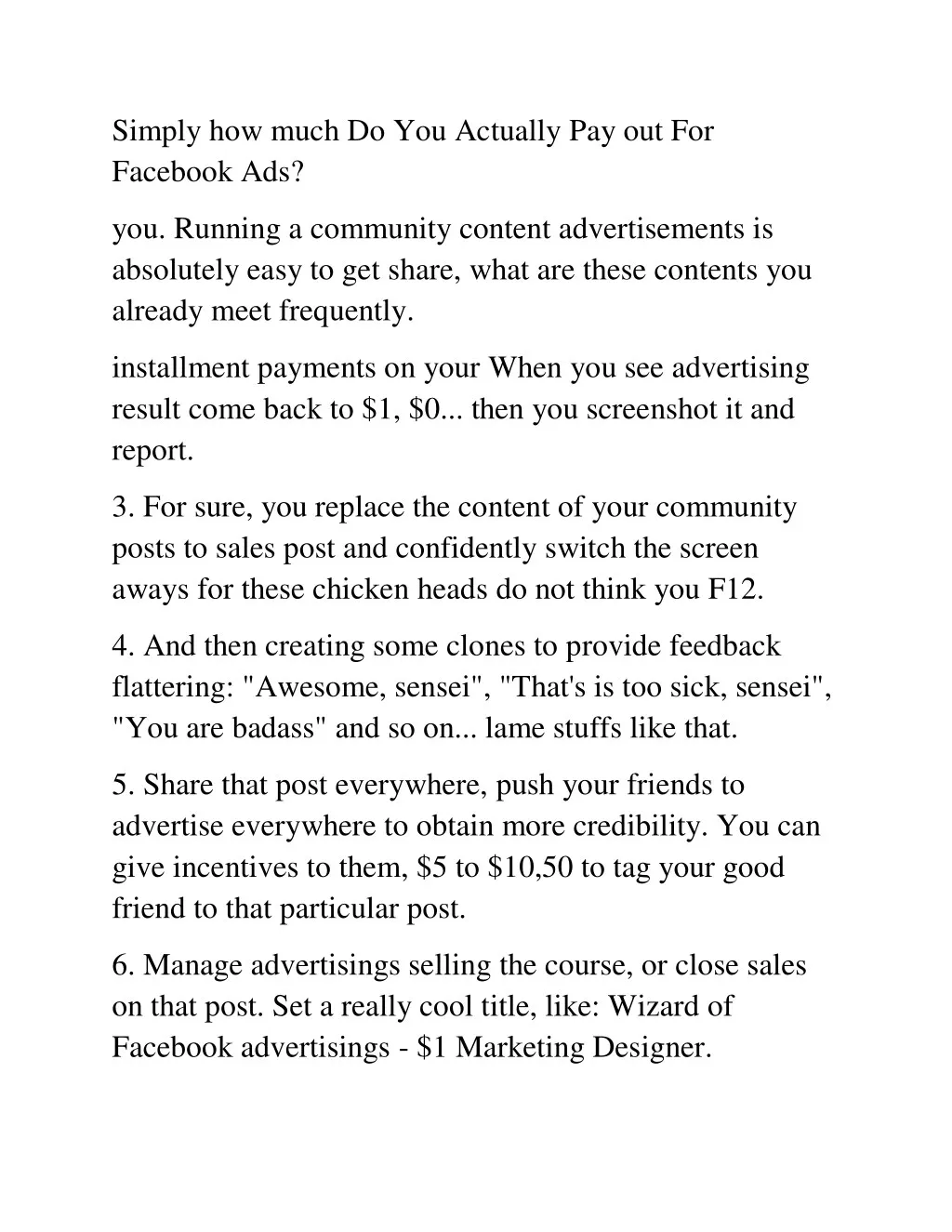 Simply how much Do You Actually Pay out For Facebook Ads?

you. Running a community content advertisements is absolutely easy to get share, what are these contents you already meet frequently.

installment payments on your When you see advertising result come back to \$1, \$0... then you screenshot it and report.

3. For sure, you replace the content of your community posts to sales post and confidently switch the screen aways for these chicken heads do not think you F12.

4. And then creating some clones to provide feedback flattering: "Awesome, sensei", "That's is too sick, sensei", "You are badass" and so on... lame stuffs like that.

5. Share that post everywhere, push your friends to advertise everywhere to obtain more credibility. You can give incentives to them, \$5 to \$10,50 to tag your good friend to that particular post.

6. Manage advertisings selling the course, or close sales on that post. Set a really cool title, like: Wizard of Facebook advertisings - \$1 Marketing Designer.